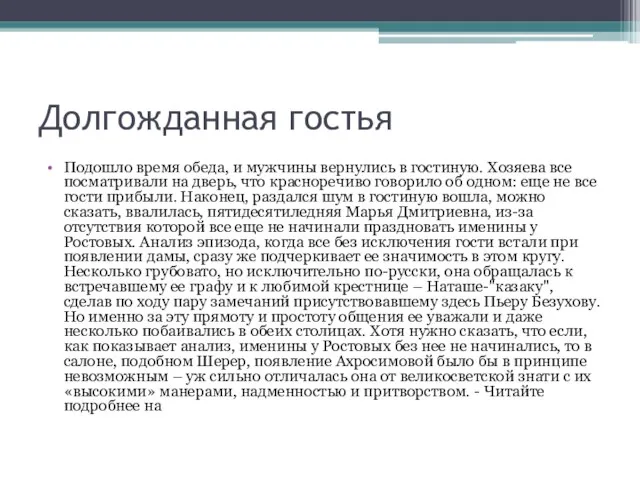 Долгожданная гостья

• Подошло время обеда, и мужчины вернулись в гостиную. Хозяева все посматривали на дверь, что красноречиво говорило об одном: еще не все гости прибыли. Наконец, раздался шум в гостиную вошла, можно сказать, ввалилась, пятидесятилетняя Марья Дмитриевна, из-за отсутствия которой все еще не начинали праздновать именины у Ростовых. Анализ эпизода, когда все без исключения гости встали при появлении дамы, сразу же подчеркивает ее значимость в этом кругу. Несколько грубовато, но исключительно по-русски, она обращалась к встречавшему ее графу и к любимой крестнице – Наташе-"казаку", сделав по ходу пару замечаний присутствовавшему здесь Пьеру Безухову. Но именно за эту прямоту и простоту общения ее уважали и даже несколько побаивались в обеих столицах. Хотя нужно сказать, что если, как показывает анализ, именины у Ростовых без нее не начинались, то в салоне, подобном Шерер, появление Ахросимовой было бы в принципе невозможным – уж сильно отличалась она от великосветской знати с их «высокими» манерами, надменностью и притворством. - Читайте подробнее на